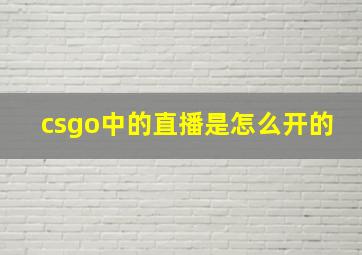 csgo中的直播是怎么开的